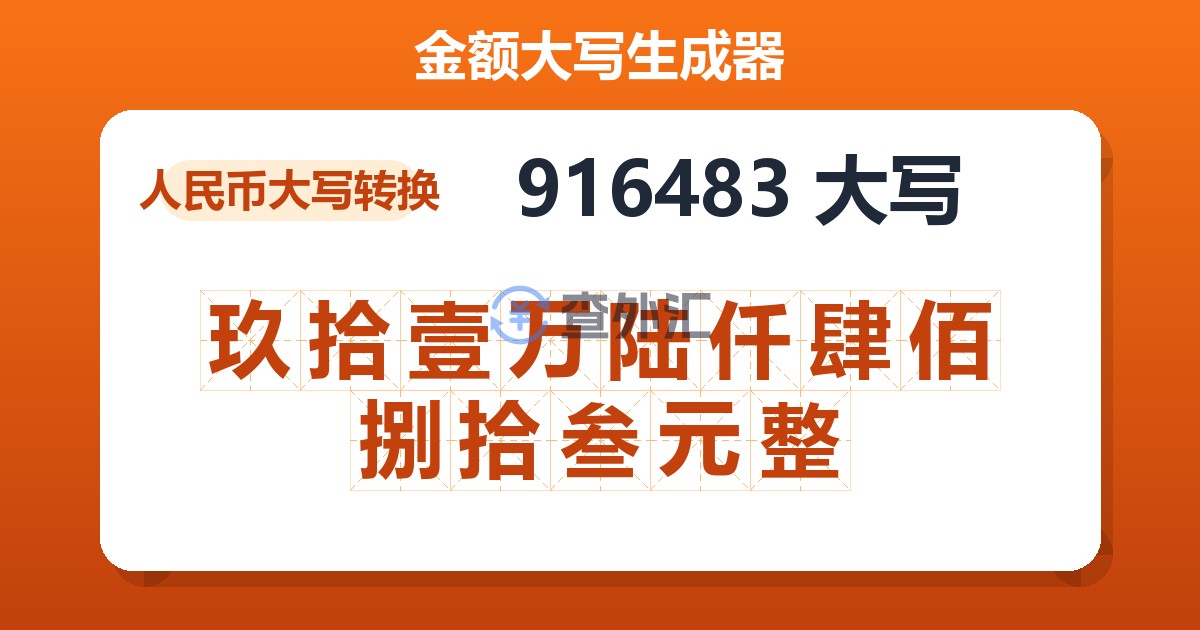 金额大写生成器

人民币大写转换

916483 大写

查外汇

玖拾壹万陆仟肆佰捌拾叁元整